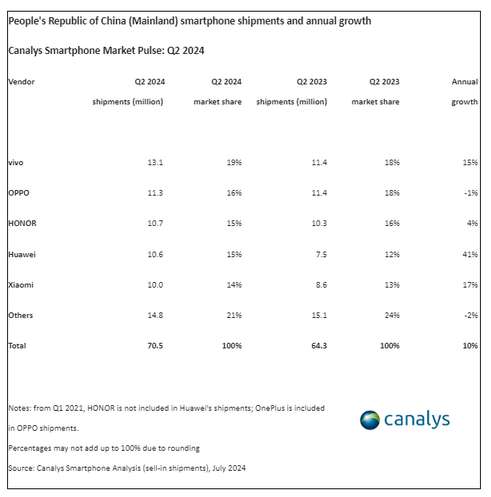 People's Republic of China (Mainland) smartphone shipments and annual growth

Canalys Smartphone Market Pulse: Q2 2024

| Vendor | Q2 2024 shipments (million) | Q2 2024 market share | Q2 2023 shipments (million) | Q2 2023 market share | Annual growth |
|---|---|---|---|---|---|
| vivo | 13.1 | 19% | 11.4 | 18% | 15% |
| OPPO | 11.3 | 16% | 11.4 | 18% | -1% |
| HONOR | 10.7 | 15% | 10.3 | 16% | 4% |
| Huawei | 10.6 | 15% | 7.5 | 12% | 41% |
| Xiaomi | 10.0 | 14% | 8.6 | 13% | 17% |
| Others | 14.8 | 21% | 15.1 | 24% | -2% |
| Total | 70.5 | 100% | 64.3 | 100% | 10% |

Notes: from Q1 2021, HONOR is not included in Huawei's shipments; OnePlus is included in OPPO shipments.

Percentages may not add up to 100% due to rounding

Source: Canalys Smartphone Analysis (sell-in shipments), July 2024

canalys